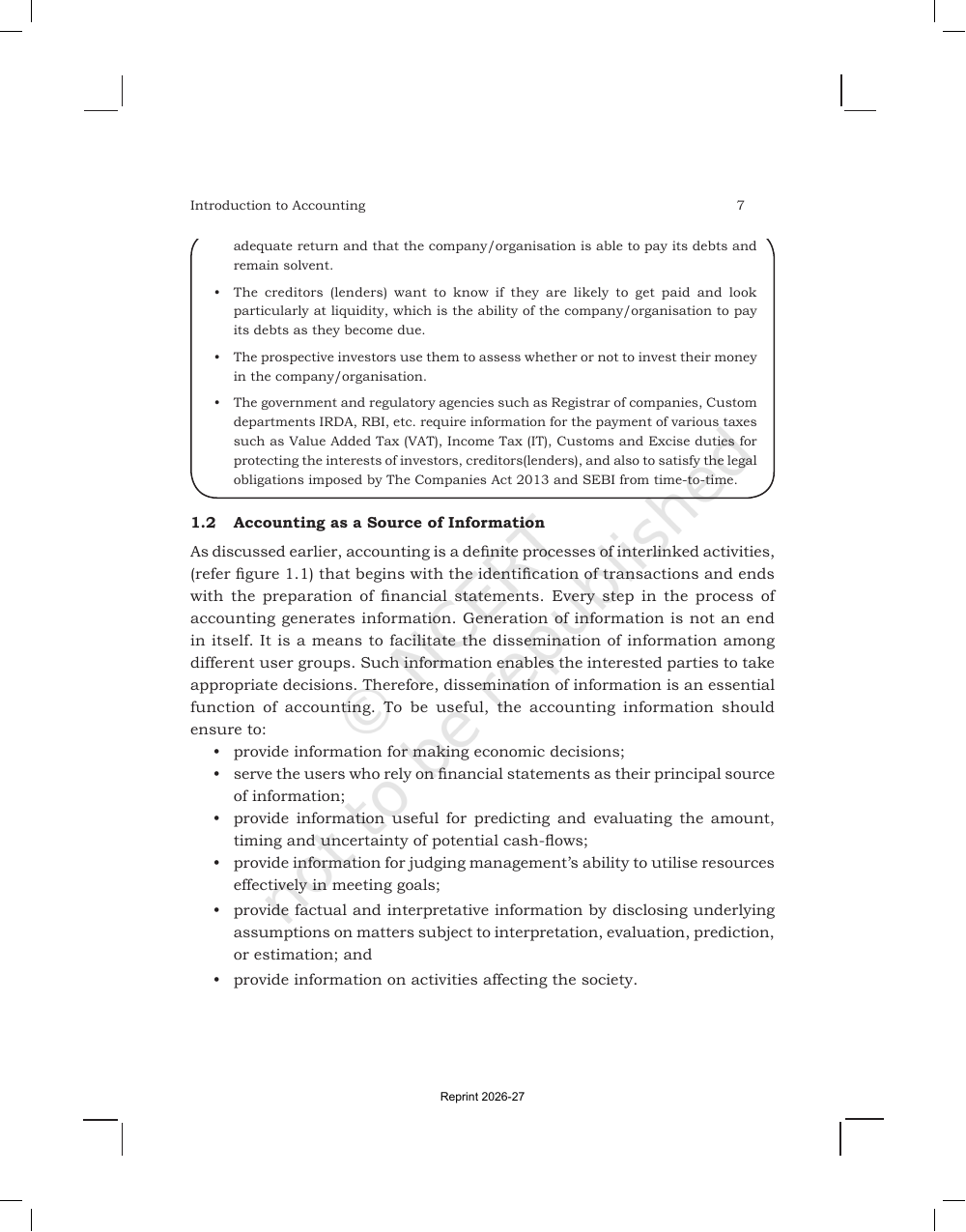 Introduction to Accounting 7

adequate return and that the company/organisation is able to pay its debts and remain solvent.

• The creditors (lenders) want to know if they are likely to get paid and look particularly at liquidity, which is the ability of the company/organisation to pay its debts as they become due.

• The prospective investors use them to assess whether or not to invest their money in the company/organisation.

• The government and regulatory agencies such as Registrar of companies, Custom departments IRDA, RBI, etc. require information for the payment of various taxes such as Value Added Tax (VAT), Income Tax (IT), Customs and Excise duties for protecting the interests of investors, creditors(lenders), and also to satisfy the legal obligations imposed by The Companies Act 2013 and SEBI from time-to-time.

1.2 Accounting as a Source of Information

As discussed earlier, accounting is a definite processes of interlinked activities, (refer figure 1.1) that begins with the identification of transactions and ends with the preparation of financial statements. Every step in the process of accounting generates information. Generation of information is not an end in itself. It is a means to facilitate the dissemination of information among different user groups. Such information enables the interested parties to take appropriate decisions. Therefore, dissemination of information is an essential function of accounting. To be useful, the accounting information should ensure to:

• provide information for making economic decisions;
• serve the users who rely on financial statements as their principal source of information;
• provide information useful for predicting and evaluating the amount, timing and uncertainty of potential cash-flows;
• provide information for judging management's ability to utilise resources effectively in meeting goals;
• provide factual and interpretative information by disclosing underlying assumptions on matters subject to interpretation, evaluation, prediction, or estimation; and
• provide information on activities affecting the society.

Reprint 2026-27

© NCERT not to be republished